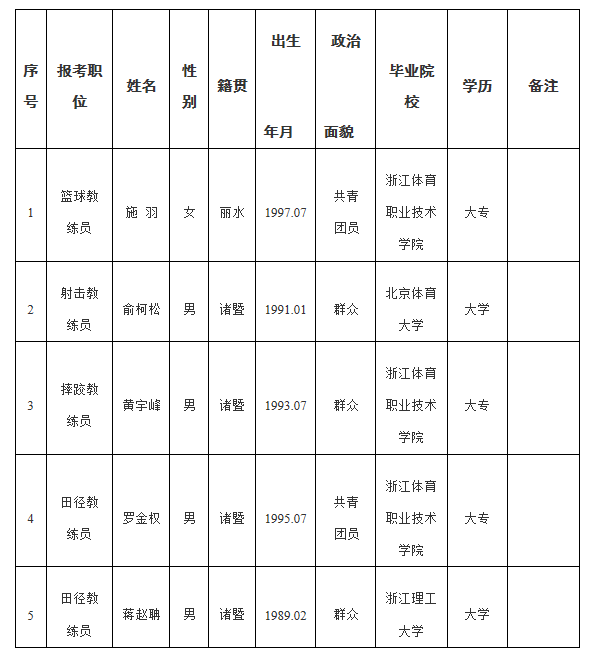 | 序号 | 报考职位 | 姓名 | 性别 | 籍贯 | 出生年月 | 政治面貌 | 毕业院校 | 学历 | 备注 |
|---|---|---|---|---|---|---|---|---|---|
| 1 | 篮球教练员 | 施 羽 | 女 | 丽水 | 1997.07 | 共青团员 | 浙江体育职业技术学院 | 大专 | |
| 2 | 射击教练员 | 俞柯松 | 男 | 诸暨 | 1991.01 | 群众 | 北京体育大学 | 大学 | |
| 3 | 摔跤教练员 | 黄宇峰 | 男 | 诸暨 | 1993.07 | 群众 | 浙江体育职业技术学院 | 大专 | |
| 4 | 田径教练员 | 罗金权 | 男 | 诸暨 | 1995.07 | 共青团员 | 浙江体育职业技术学院 | 大专 | |
| 5 | 田径教练员 | 蒋赵聃 | 男 | 诸暨 | 1989.02 | 群众 | 浙江理工大学 | 大学 | |